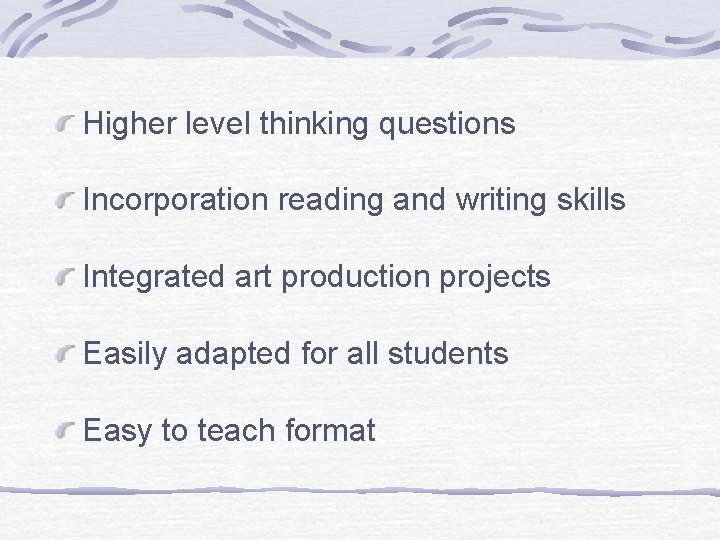 Higher level thinking questions

Incorporation reading and writing skills

Integrated art production projects

Easily adapted for all students

Easy to teach format